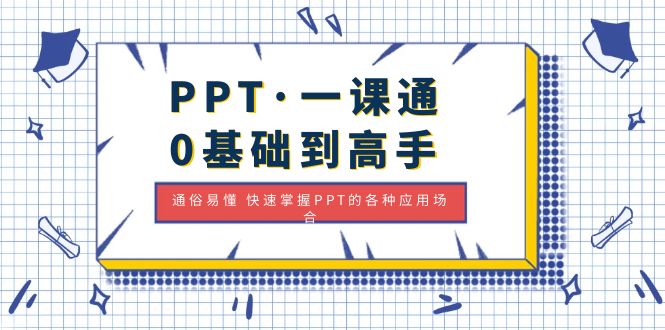 PPT·一课通
0基础到高手

通俗易懂 快速掌握PPT的各种应用场合